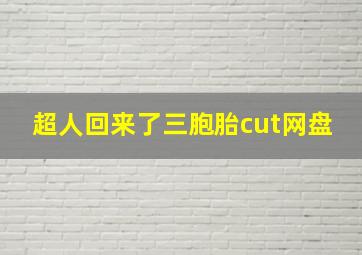 超人回来了三胞胎cut网盘